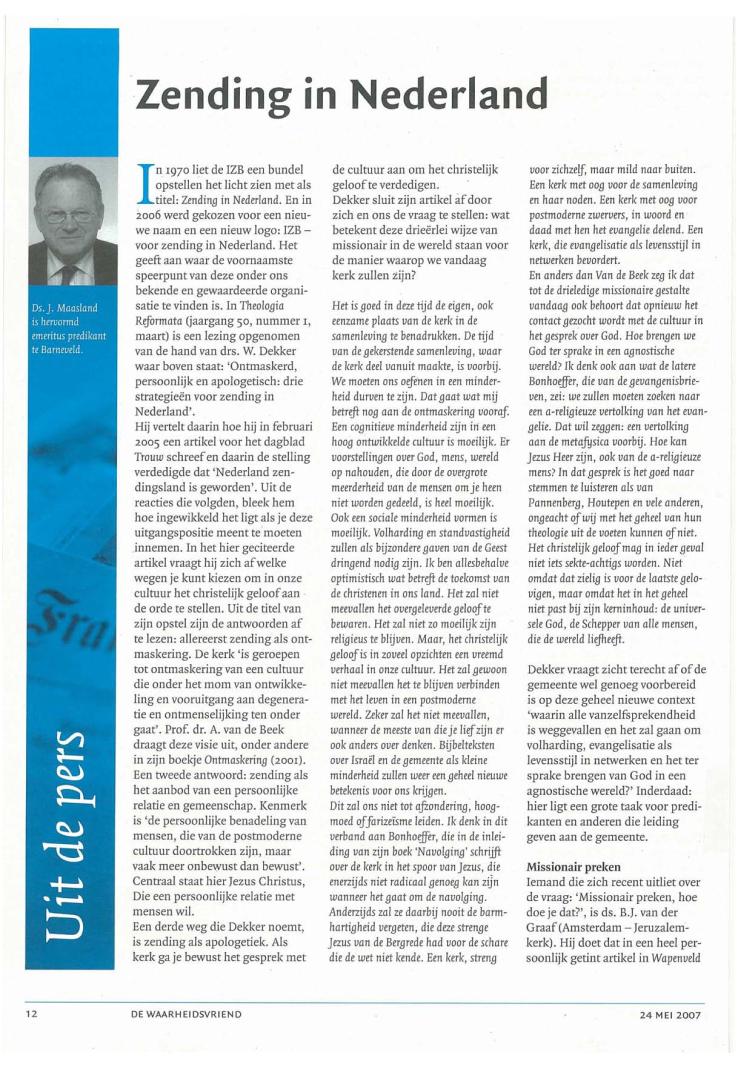 Zending in Nederland

Ds. J. Maasland is hervormd emeritus predikant te Barneveld.

Uit de pers

In 1970 liet de IZB een bundel opstellen het licht zien met als titel: Zending in Nederland. En in 2006 werd gekozen voor een nieuwe naam en een nieuw logo: IZB – voor zending in Nederland. Het geeft aan waar de voornaamste speerpunt van deze onder ons bekende en gewaardeerde organisatie te vinden is. In Theologia Reformata (jaargang 50, nummer 1, maart) is een lezing opgenomen van de hand van drs. W. Dekker waar boven staat: 'Ontmaskerd, persoonlijk en apologetisch: drie strategieën voor zending in Nederland'.
Hij vertelt daarin hoe hij in februari 2005 een artikel voor het dagblad Trouw schreef en daarin de stelling verdedigde dat 'Nederland zendingsland is geworden'. Uit de reacties die volgden, bleek hem hoe ingewikkeld het ligt als je deze uitgangspositie meent te moeten innemen. In het hier geciteerde artikel vraagt hij zich af welke wegen je kunt kiezen om in onze cultuur het christelijk geloof aan de orde te stellen. Uit de titel van zijn opstel zijn de antwoorden af te lezen: allereerst zending als ontmaskering. De kerk 'is geroepen tot ontmaskering van een cultuur die onder het mom van ontwikkeling en vooruitgang aan degeneratie en ontmenselijking ten onder gaat'. Prof. dr. A. van de Beek draagt deze visie uit, onder andere in zijn boekje Ontmaskering (2001). Een tweede antwoord: zending als het aanbod van een persoonlijke relatie en gemeenschap. Kenmerk is 'de persoonlijke benadeling van mensen, die van de postmoderne cultuur doortrokken zijn, maar vaak meer onbewust dan bewust'. Centraal staat hier Jezus Christus, Die een persoonlijke relatie met mensen wil.
Een derde weg die Dekker noemt, is zending als apologetiek. Als kerk ga je bewust het gesprek met de cultuur aan om het christelijk geloof te verdedigen.
Dekker sluit zijn artikel af door zich en ons de vraag te stellen: wat betekent deze drieërlei wijze van missionair in de wereld staan voor de manier waarop we vandaag kerk zullen zijn?

Het is goed in deze tijd de eigen, ook eenzame plaats van de kerk in de samenleving te benadrukken. De tijd van de gekerstende samenleving, waar de kerk deel vanuit maakte, is voorbij. We moeten ons oefenen in een minderheid durven te zijn. Dat gaat wat mij betreft nog aan de ontmaskering vooraf. Een cognitieve minderheid zijn in een hoog ontwikkelde cultuur is moeilijk. Er voorstellingen over God, mens, wereld op nahouden, die door de overgrote meerderheid van de mensen om je heen niet worden gedeeld, is heel moeilijk. Ook een sociale minderheid vormen is moeilijk. Volharding en standvastigheid zullen als bijzondere gaven van de Geest dringend nodig zijn. Ik ben allesbehalve optimistisch wat betreft de toekomst van de christenen in ons land. Het zal niet meevallen het overgeleverde geloof te bewaren. Het zal niet zo moeilijk zijn religieus te blijven. Maar, het christelijk geloof is in zoveel opzichten een vreemd verhaal in onze cultuur. Het zal gewoon niet meevallen het te blijven verbinden met het leven in een postmoderne wereld. Zeker zal het niet meevallen, wanneer de meeste van die je lief zijn er ook anders over denken. Bijbelteksten over Israël en de gemeente als kleine minderheid zullen weer een geheel nieuwe betekenis voor ons krijgen.
Dit zal ons niet tot afzondering, hoogmoed of farizeïsme leiden. Ik denk in dit verband aan Bonhoeffer, die in de inleiding van zijn boek 'Navolging' schrijft over de kerk in het spoor van Jezus, die enerzijds niet radicaal genoeg kan zijn wanneer het gaat om de navolging. Anderzijds zal ze daarbij nooit de barmhartigheid vergeten, die deze strenge Jezus van de Bergrede had voor de schare die de wet niet kende. Een kerk, streng voor zichzelf, maar mild naar buiten. Een kerk met oog voor de samenleving en haar noden. Een kerk met oog voor postmoderne zwervers, in woord en daad met hen het evangelie delend. Een kerk, die evangelisatie als levensstijl in netwerken bevordert.
En anders dan Van de Beek zeg ik dat tot de drieledige missionaire gestalte vandaag ook behoort dat opnieuw het contact gezocht wordt met de cultuur in het gesprek over God. Hoe brengen we God ter sprake in een agnostische wereld? Ik denk ook aan wat de latere Bonhoeffer, die van de gevangenisbrieven, zei: we zullen moeten zoeken naar een a-religieuze vertolking van het evangelie. Dat wil zeggen: een vertolking aan de metafysica voorbij. Hoe kan Jezus Heer zijn, ook van de a-religieuze mens? In dat gesprek is het goed naar stemmen te luisteren als van Pannenberg, Houtepen en vele anderen, ongeacht of wij met het geheel van hun theologie uit de voeten kunnen of niet. Het christelijk geloof mag in ieder geval niet iets sekte-achtigs worden. Niet omdat dat zielig is voor de laatste gelovigen, maar omdat het in het geheel niet past bij zijn kerninhoud: de universele God, de Schepper van alle mensen, die de wereld liefheeft.

Dekker vraagt zicht terecht af of de gemeente wel genoeg voorbereid is op deze geheel nieuwe context 'waarin alle vanzelfsprekendheid is weggevallen en het zal gaan om volharding, evangelisatie als levensstijl in netwerken en het ter sprake brengen van God in een agnostische wereld?' Inderdaad: hier ligt een grote taak voor predikanten en anderen die leiding geven aan de gemeente.

Missionair preken
Iemand die zich recent uitliet over de vraag: 'Missionair preken, hoe doe je dat?', is ds. B.J. van der Graaf (Amsterdam – Jeruzalemkerk). Hij doet dat in een heel persoonlijk getint artikel in Wapenveld

12 DE WAARHEIDSVRIEND 24 MEI 2007